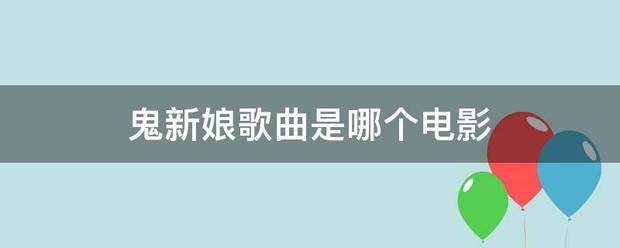 鬼新娘歌曲是哪个电影